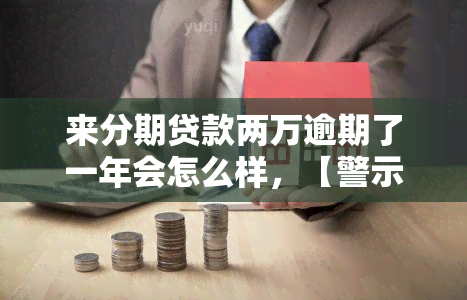 yuqi

来分期贷款两万逾期了一年会怎么样，【警示